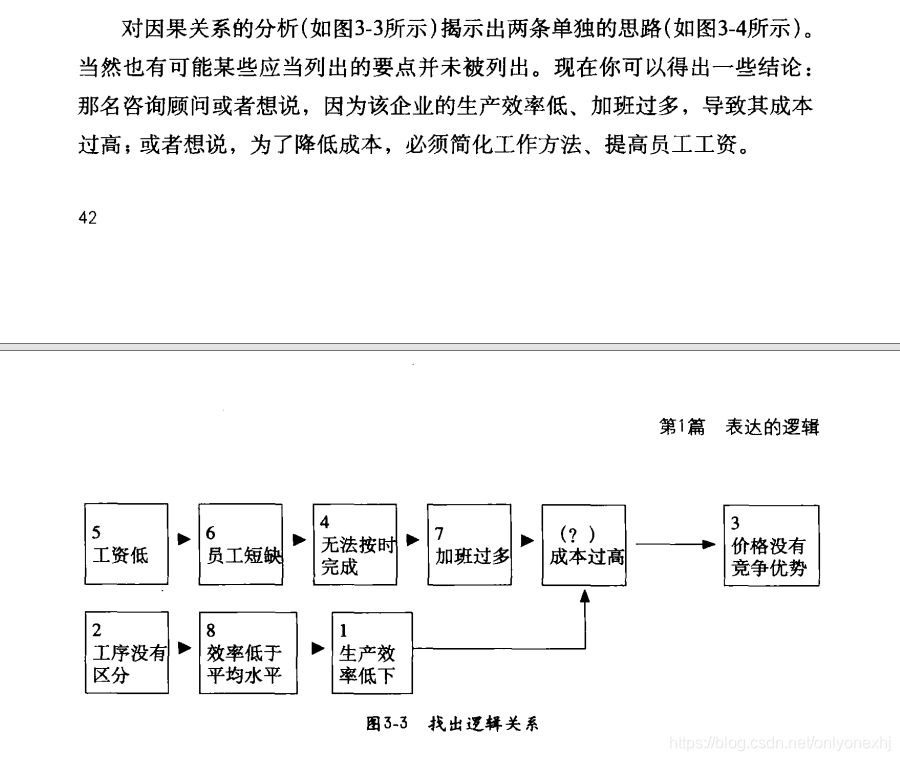 对因果关系的分析(如图3-3所示)揭示出两条单独的思路(如图3-4所示)。当然也有可能某些应当列出的要点并未被列出。现在你可以得出一些结论：那名咨询顾问或者想说，因为该企业的生产效率低、加班过多，导致其成本过高；或者想说，为了降低成本，必须简化工作方法、提高员工工资。

42

第1篇　表达的逻辑

5
工资低

6
员工短缺

4
无法按时完成

7
加班过多

(？)
成本过高

3
价格没有竞争优势

2
工序没有区分

8
效率低于平均水平

1
生产效率低下

图3-3　找出逻辑关系

https://blog.csdn.net/onlyonexhj